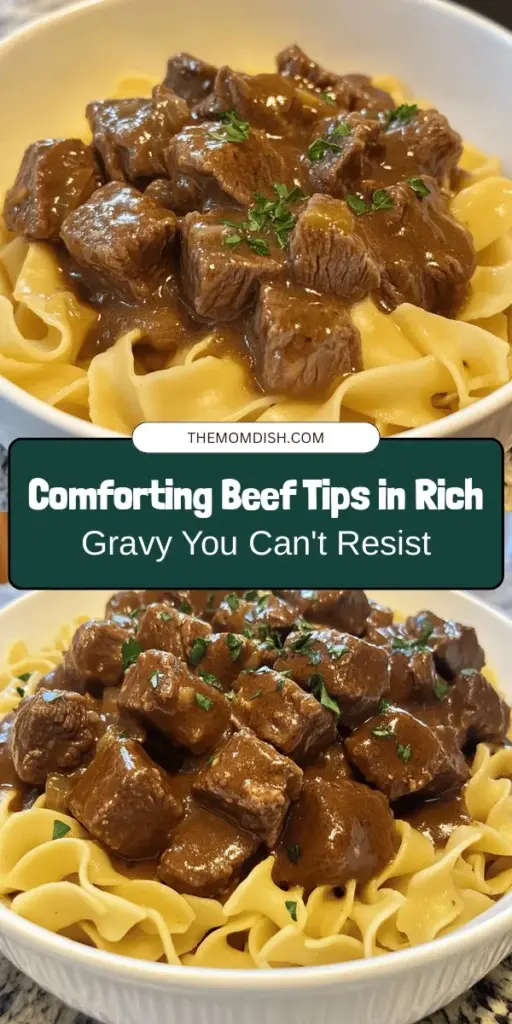 THEMOMDISH.COM

Comforting Beef Tips in Rich Gravy You Can't Resist